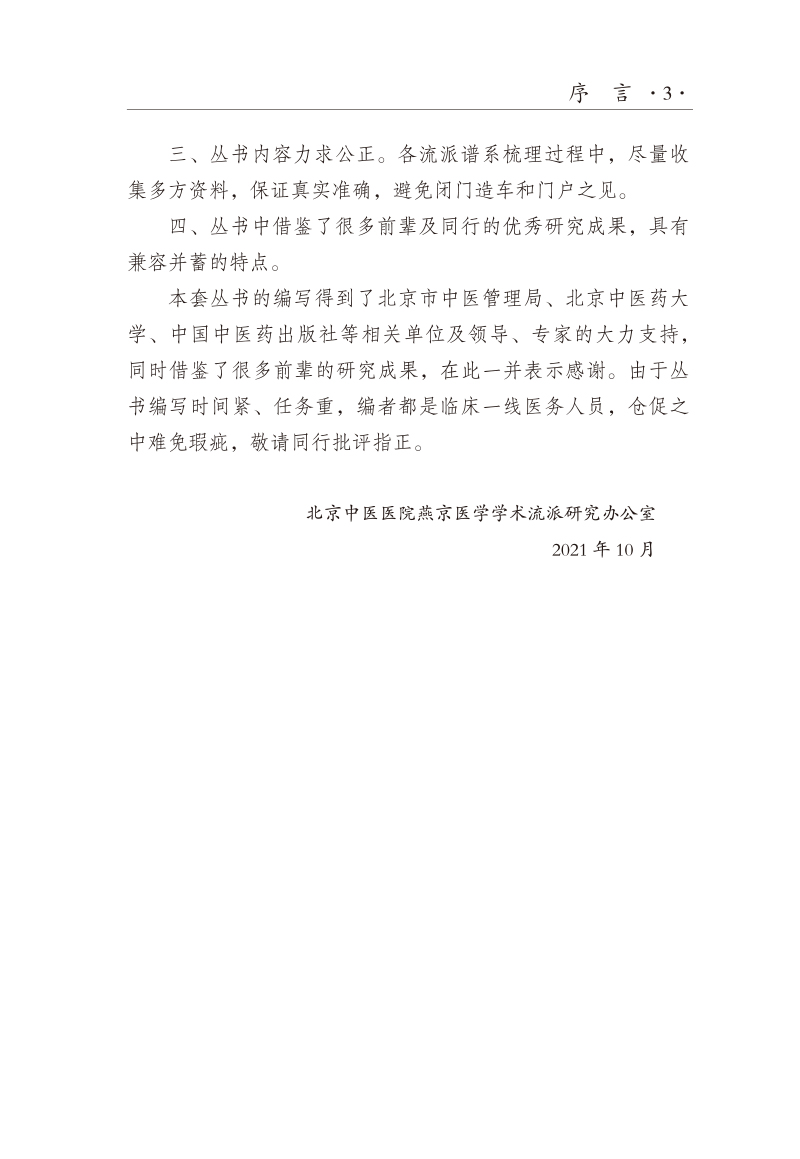 序　言 ·3·

三、丛书内容力求公正。各流派谱系梳理过程中，尽量收集多方资料，保证真实准确，避免闭门造车和门户之见。

四、丛书中借鉴了很多前辈及同行的优秀研究成果，具有兼容并蓄的特点。

本套丛书的编写得到了北京市中医管理局、北京中医药大学、中国中医药出版社等相关单位及领导、专家的大力支持，同时借鉴了很多前辈的研究成果，在此一并表示感谢。由于丛书编写时间紧、任务重，编者都是临床一线医务人员，仓促之中难免瑕疵，敬请同行批评指正。

北京中医医院燕京医学学术流派研究办公室

2021 年 10 月